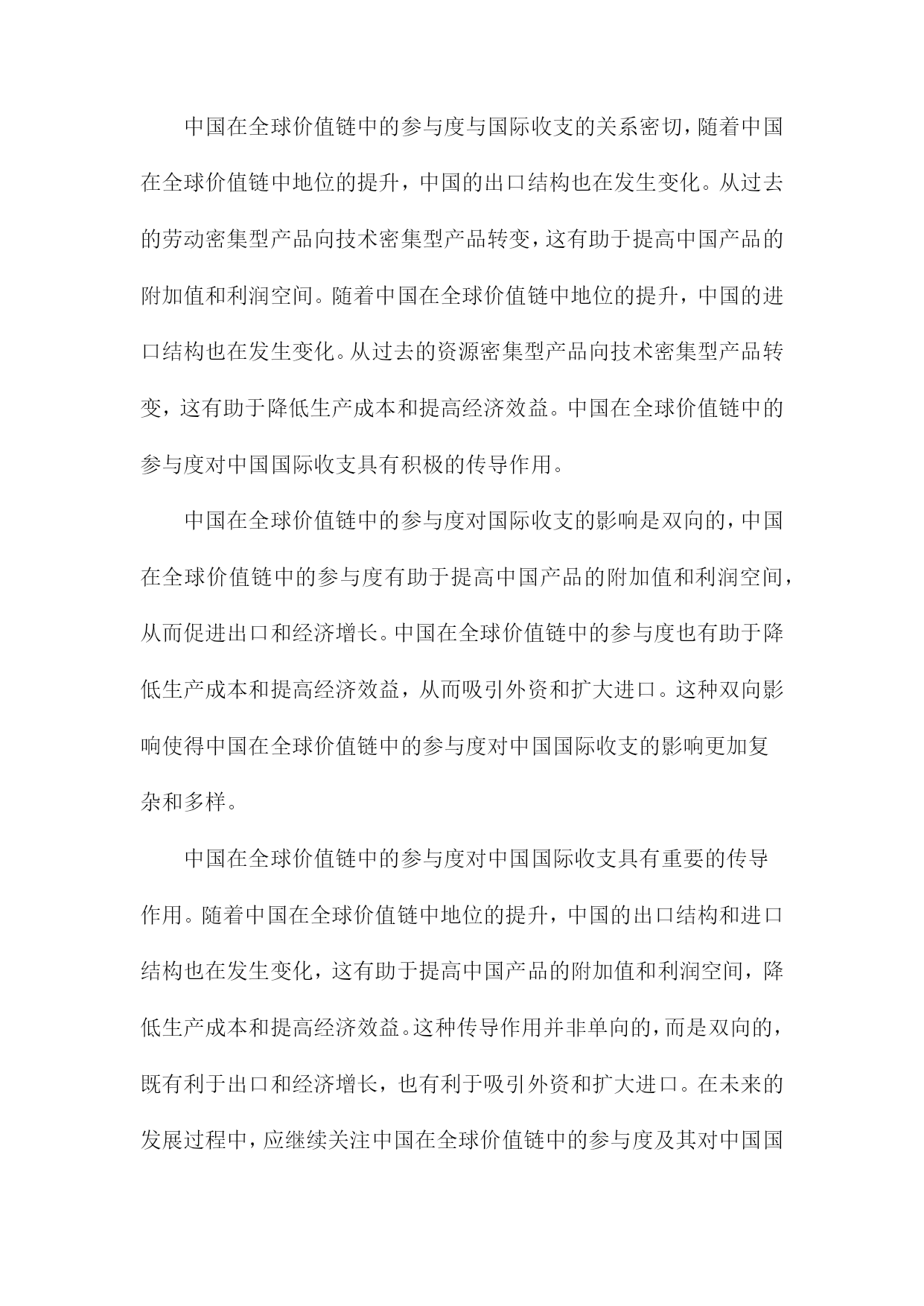 中国在全球价值链中的参与度与国际收支的关系密切，随着中国在全球价值链中地位的提升，中国的出口结构也在发生变化。从过去的劳动密集型产品向技术密集型产品转变，这有助于提高中国产品的附加值和利润空间。随着中国在全球价值链中地位的提升，中国的进口结构也在发生变化。从过去的资源密集型产品向技术密集型产品转变，这有助于降低生产成本和提高经济效益。中国在全球价值链中的参与度对中国国际收支具有积极的传导作用。

中国在全球价值链中的参与度对国际收支的影响是双向的，中国在全球价值链中的参与度有助于提高中国产品的附加值和利润空间，从而促进出口和经济增长。中国在全球价值链中的参与度也有助于降低生产成本和提高经济效益，从而吸引外资和扩大进口。这种双向影响使得中国在全球价值链中的参与度对中国国际收支的影响更加复杂和多样。

中国在全球价值链中的参与度对中国国际收支具有重要的传导作用。随着中国在全球价值链中地位的提升，中国的出口结构和进口结构也在发生变化，这有助于提高中国产品的附加值和利润空间，降低生产成本和提高经济效益。这种传导作用并非单向的，而是双向的，既有利于出口和经济增长，也有利于吸引外资和扩大进口。在未来的发展过程中，应继续关注中国在全球价值链中的参与度及其对中国国